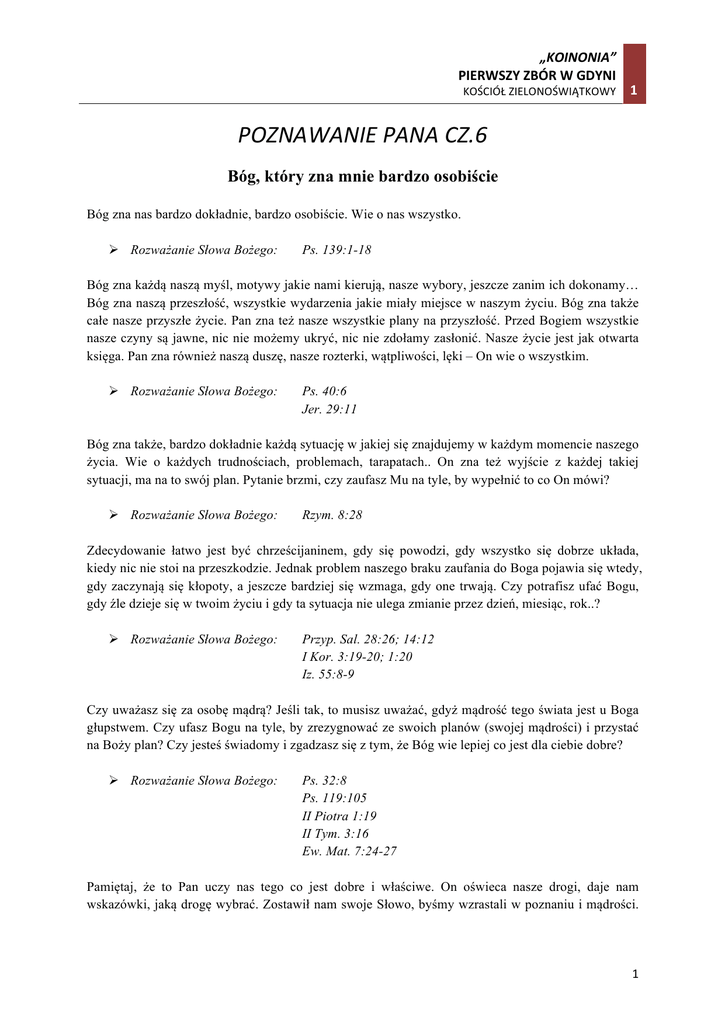 „KOINONIA”
PIERWSZY ZBÓR W GDYNI
KOŚCIÓŁ ZIELONOŚWIĄTKOWY 1

POZNAWANIE PANA CZ.6

Bóg, który zna mnie bardzo osobiście

Bóg zna nas bardzo dokładnie, bardzo osobiście. Wie o nas wszystko.

➢ Rozważanie Słowa Bożego: Ps. 139:1-18

Bóg zna każdą naszą myśl, motywy jakie nami kierują, nasze wybory, jeszcze zanim ich dokonamy… Bóg zna naszą przeszłość, wszystkie wydarzenia jakie miały miejsce w naszym życiu. Bóg zna także całe nasze przyszłe życie. Pan zna też nasze wszystkie plany na przyszłość. Przed Bogiem wszystkie nasze czyny są jawne, nic nie możemy ukryć, nic nie zdołamy zasłonić. Nasze życie jest jak otwarta księga. Pan zna również naszą duszę, nasze rozterki, wątpliwości, lęki – On wie o wszystkim.

➢ Rozważanie Słowa Bożego: Ps. 40:6
Jer. 29:11

Bóg zna także, bardzo dokładnie każdą sytuację w jakiej się znajdujemy w każdym momencie naszego życia. Wie o każdych trudnościach, problemach, tarapatach.. On zna też wyjście z każdej takiej sytuacji, ma na to swój plan. Pytanie brzmi, czy zaufasz Mu na tyle, by wypełnić to co On mówi?

➢ Rozważanie Słowa Bożego: Rzym. 8:28

Zdecydowanie łatwo jest być chrześcijaninem, gdy się powodzi, gdy wszystko się dobrze układa, kiedy nic nie stoi na przeszkodzie. Jednak problem naszego braku zaufania do Boga pojawia się wtedy, gdy zaczynają się kłopoty, a jeszcze bardziej się wzmaga, gdy one trwają. Czy potrafisz ufać Bogu, gdy źle dzieje się w twoim życiu i gdy ta sytuacja nie ulega zmianie przez dzień, miesiąc, rok..?

➢ Rozważanie Słowa Bożego: Przyp. Sal. 28:26; 14:12
I Kor. 3:19-20; 1:20
Iz. 55:8-9

Czy uważasz się za osobę mądrą? Jeśli tak, to musisz uważać, gdyż mądrość tego świata jest u Boga głupstwem. Czy ufasz Bogu na tyle, by zrezygnować ze swoich planów (swojej mądrości) i przystać na Boży plan? Czy jesteś świadomy i zgadzasz się z tym, że Bóg wie lepiej co jest dla ciebie dobre?

➢ Rozważanie Słowa Bożego: Ps. 32:8
Ps. 119:105
II Piotra 1:19
II Tym. 3:16
Ew. Mat. 7:24-27

Pamiętaj, że to Pan uczy nas tego co jest dobre i właściwe. On oświeca nasze drogi, daje nam wskazówki, jaką drogę wybrać. Zostawił nam swoje Słowo, byśmy wzrastali w poznaniu i mądrości.

1